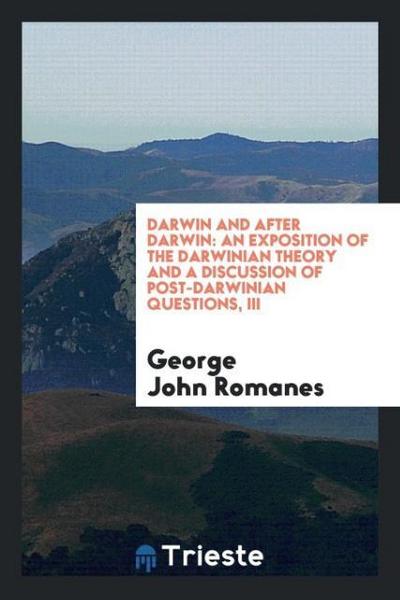 DARWIN AND AFTER DARWIN: AN EXPOSITION OF THE DARWINIAN THEORY AND A DISCUSSION OF POST-DARWINIAN QUESTIONS, III

George John Romanes

Trieste